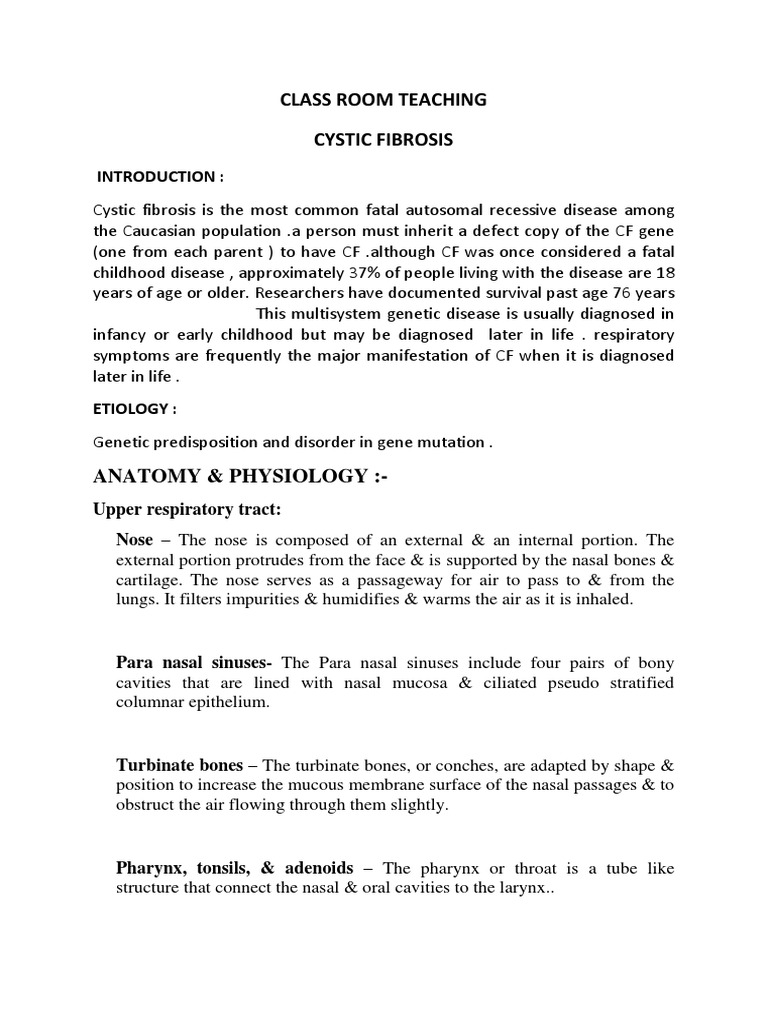 CLASS ROOM TEACHING

CYSTIC FIBROSIS

INTRODUCTION :

Cystic fibrosis is the most common fatal autosomal recessive disease among the Caucasian population .a person must inherit a defect copy of the CF gene (one from each parent ) to have CF .although CF was once considered a fatal childhood disease , approximately 37% of people living with the disease are 18 years of age or older. Researchers have documented survival past age 76 years This multisystem genetic disease is usually diagnosed in infancy or early childhood but may be diagnosed later in life . respiratory symptoms are frequently the major manifestation of CF when it is diagnosed later in life .

ETIOLOGY :

Genetic predisposition and disorder in gene mutation .

ANATOMY & PHYSIOLOGY :-

Upper respiratory tract:

Nose – The nose is composed of an external & an internal portion. The external portion protrudes from the face & is supported by the nasal bones & cartilage. The nose serves as a passageway for air to pass to & from the lungs. It filters impurities & humidifies & warms the air as it is inhaled.

Para nasal sinuses- The Para nasal sinuses include four pairs of bony cavities that are lined with nasal mucosa & ciliated pseudo stratified columnar epithelium.

Turbinate bones – The turbinate bones, or conches, are adapted by shape & position to increase the mucous membrane surface of the nasal passages & to obstruct the air flowing through them slightly.

Pharynx, tonsils, & adenoids – The pharynx or throat is a tube like structure that connect the nasal & oral cavities to the larynx..